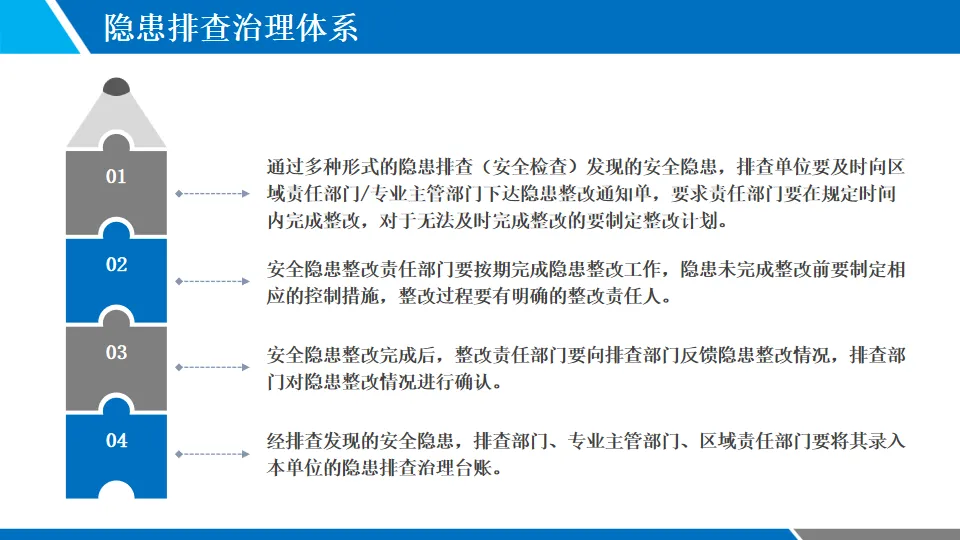 隐患排查治理体系

01

通过多种形式的隐患排查（安全检查）发现的安全隐患，排查单位要及时向区域责任部门/专业主管部门下达隐患整改通知单，要求责任部门要在规定时间内完成整改，对于无法及时完成整改的要制定整改计划。

02

安全隐患整改责任部门要按期完成隐患整改工作，隐患未完成整改前要制定相应的控制措施，整改过程要有明确的整改责任人。

03

安全隐患整改完成后，整改责任部门要向排查部门反馈隐患整改情况，排查部门对隐患整改情况进行确认。

04

经排查发现的安全隐患，排查部门、专业主管部门、区域责任部门要将其录入本单位的隐患排查治理台账。